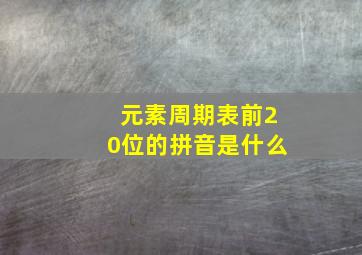 元素周期表前20位的拼音是什么